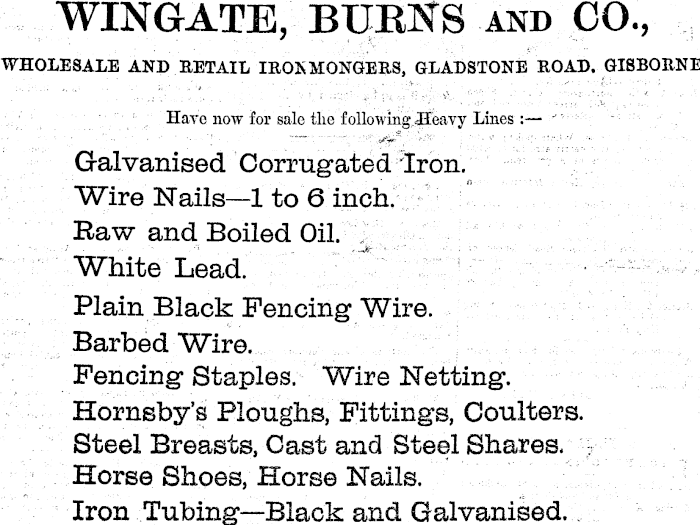 WINGATE, BURNS AND CO.,

WHOLESALE AND RETAIL IRONMONGERS, GLADSTONE ROAD. GISBORNE

Have now for sale the following Heavy Lines :—

Galvanised Corrugated Iron.
Wire Nails—1 to 6 inch.
Raw and Boiled Oil.
White Lead.
Plain Black Fencing Wire.
Barbed Wire.
Fencing Staples. Wire Netting.
Hornsby's Ploughs, Fittings, Coulters.
Steel Breasts, Cast and Steel Shares.
Horse Shoes, Horse Nails.
Iron Tubing—Black and Galvanised.